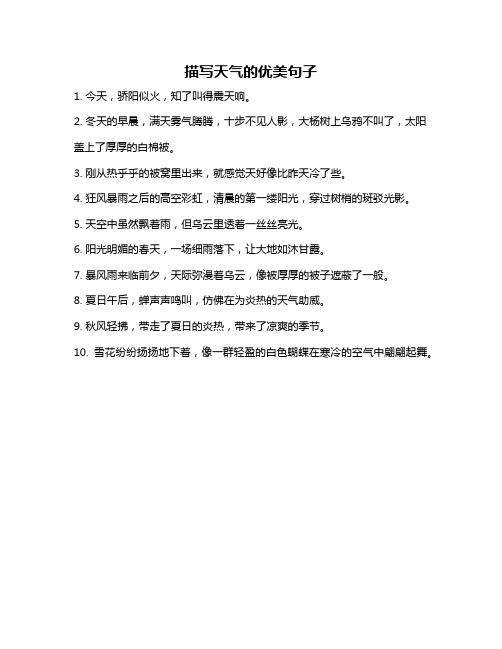 描写天气的优美句子

1. 今天，骄阳似火，知了叫得震天响。

2. 冬天的早晨，满天雾气腾腾，十步不见人影，大杨树上乌鸦不叫了，太阳盖上了厚厚的白棉被。

3. 刚从热乎乎的被窝里出来，就感觉天好像比昨天冷了些。

4. 狂风暴雨之后的高空彩虹，清晨的第一缕阳光，穿过树梢的斑驳光影。

5. 天空中虽然飘着雨，但乌云里透着一丝丝亮光。

6. 阳光明媚的春天，一场细雨落下，让大地如沐甘露。

7. 暴风雨来临前夕，天际弥漫着乌云，像被厚厚的被子遮蔽了一般。

8. 夏日午后，蝉声声鸣叫，仿佛在为炎热的天气助威。

9. 秋风轻拂，带走了夏日的炎热，带来了凉爽的季节。

10. 雪花纷纷扬扬地下着，像一群轻盈的白色蝴蝶在寒冷的空气中翩翩起舞。